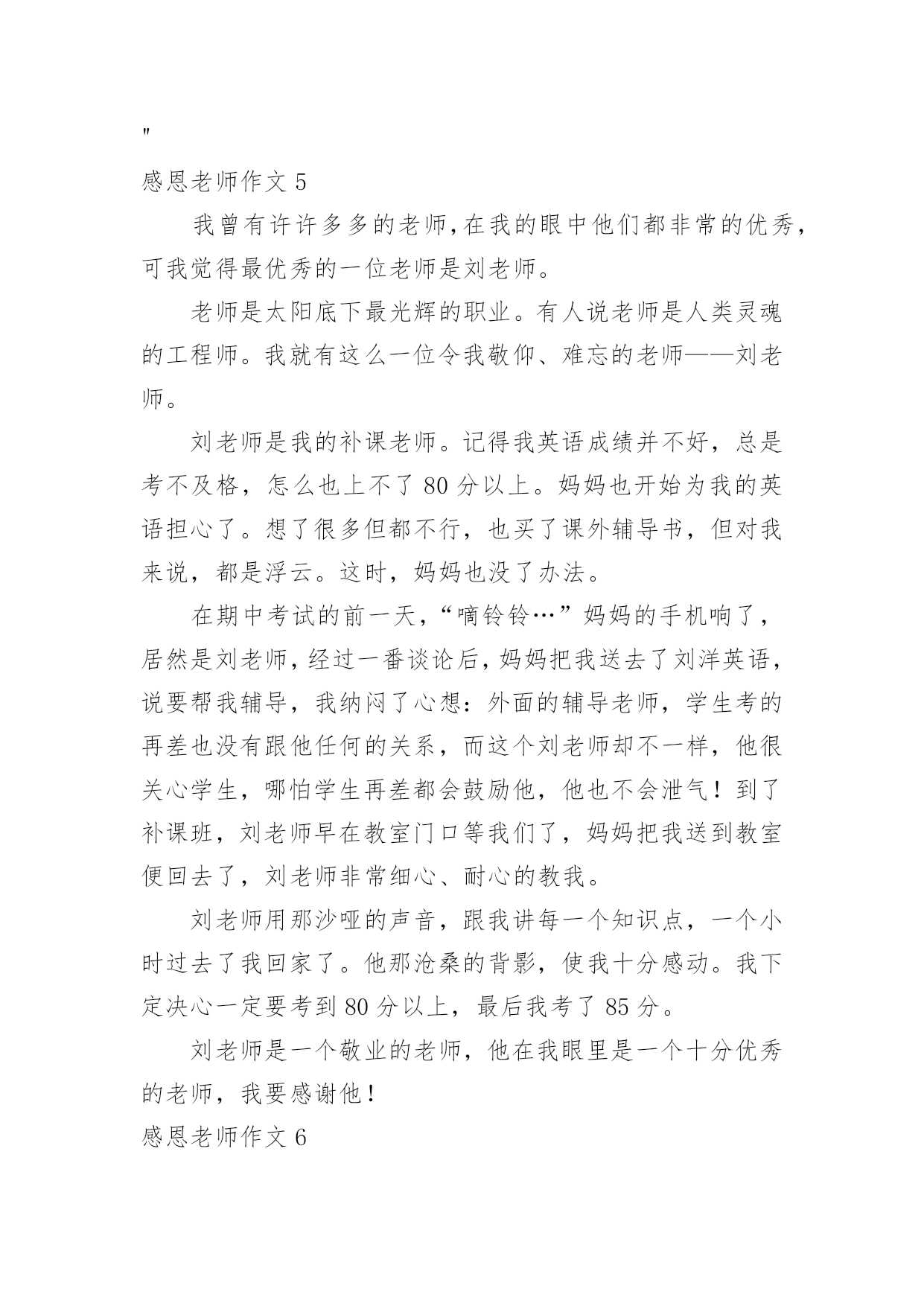 "
感恩老师作文 5

我曾有许许多多的老师,在我的眼中他们都非常的优秀,可我觉得最优秀的一位老师是刘老师。

老师是太阳底下最光辉的职业。有人说老师是人类灵魂的工程师。我就有这么一位令我敬仰、难忘的老师——刘老师。

刘老师是我的补课老师。记得我英语成绩并不好，总是考不及格，怎么也上不了 80 分以上。妈妈也开始为我的英语担心了。想了很多但都不行，也买了课外辅导书，但对我来说，都是浮云。这时，妈妈也没了办法。

在期中考试的前一天,“嘀铃铃…”妈妈的手机响了,居然是刘老师,经过一番谈论后,妈妈把我送去了刘洋英语,说要帮我辅导，我纳闷了心想：外面的辅导老师，学生考的再差也没有跟他任何的关系，而这个刘老师却不一样，他很关心学生，哪怕学生再差都会鼓励他，他也不会泄气！到了补课班，刘老师早在教室门口等我们了，妈妈把我送到教室便回去了，刘老师非常细心、耐心的教我。

刘老师用那沙哑的声音，跟我讲每一个知识点，一个小时过去了我回家了。他那沧桑的背影，使我十分感动。我下定决心一定要考到 80 分以上，最后我考了 85 分。

刘老师是一个敬业的老师，他在我眼里是一个十分优秀的老师，我要感谢他！

感恩老师作文 6